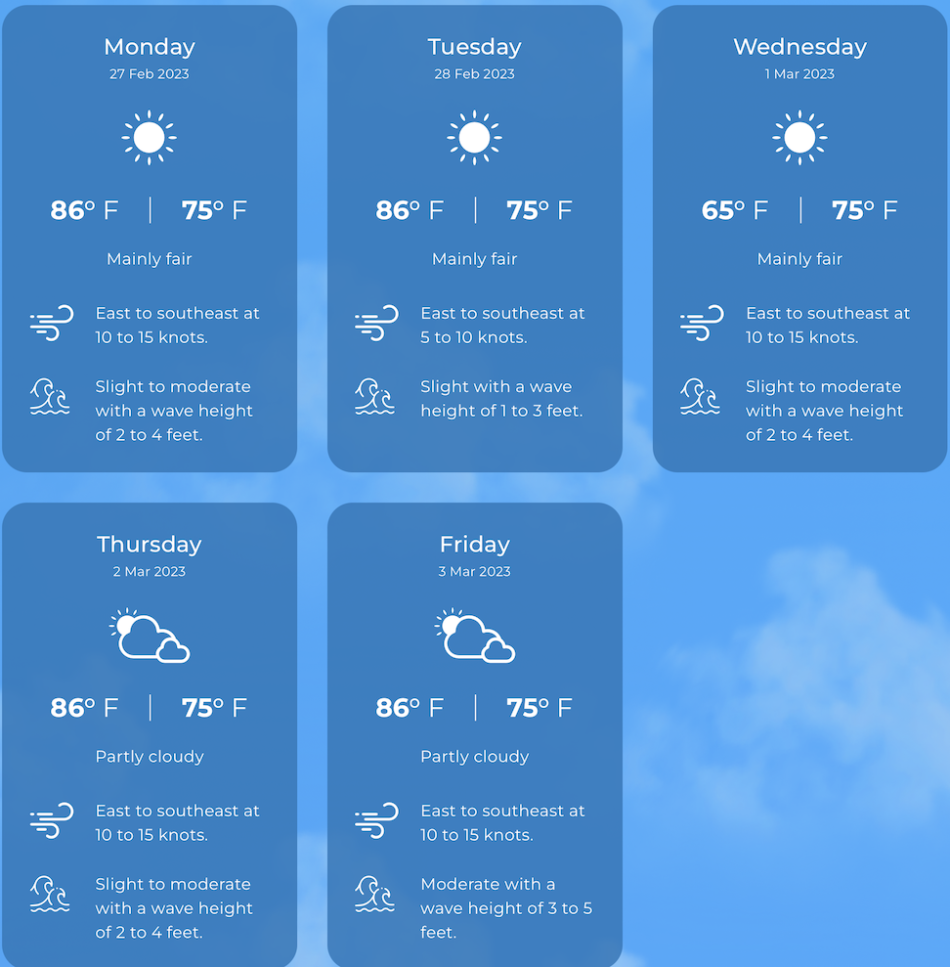 Monday
27 Feb 2023

86° F | 75° F

Mainly fair

East to southeast at 10 to 15 knots.

Slight to moderate with a wave height of 2 to 4 feet.

Tuesday
28 Feb 2023

86° F | 75° F

Mainly fair

East to southeast at 5 to 10 knots.

Slight with a wave height of 1 to 3 feet.

Wednesday
1 Mar 2023

65° F | 75° F

Mainly fair

East to southeast at 10 to 15 knots.

Slight to moderate with a wave height of 2 to 4 feet.

Thursday
2 Mar 2023

86° F | 75° F

Partly cloudy

East to southeast at 10 to 15 knots.

Slight to moderate with a wave height of 2 to 4 feet.

Friday
3 Mar 2023

86° F | 75° F

Partly cloudy

East to southeast at 10 to 15 knots.

Moderate with a wave height of 3 to 5 feet.